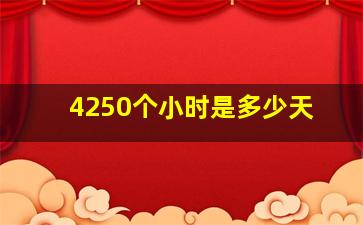 4250个小时是多少天